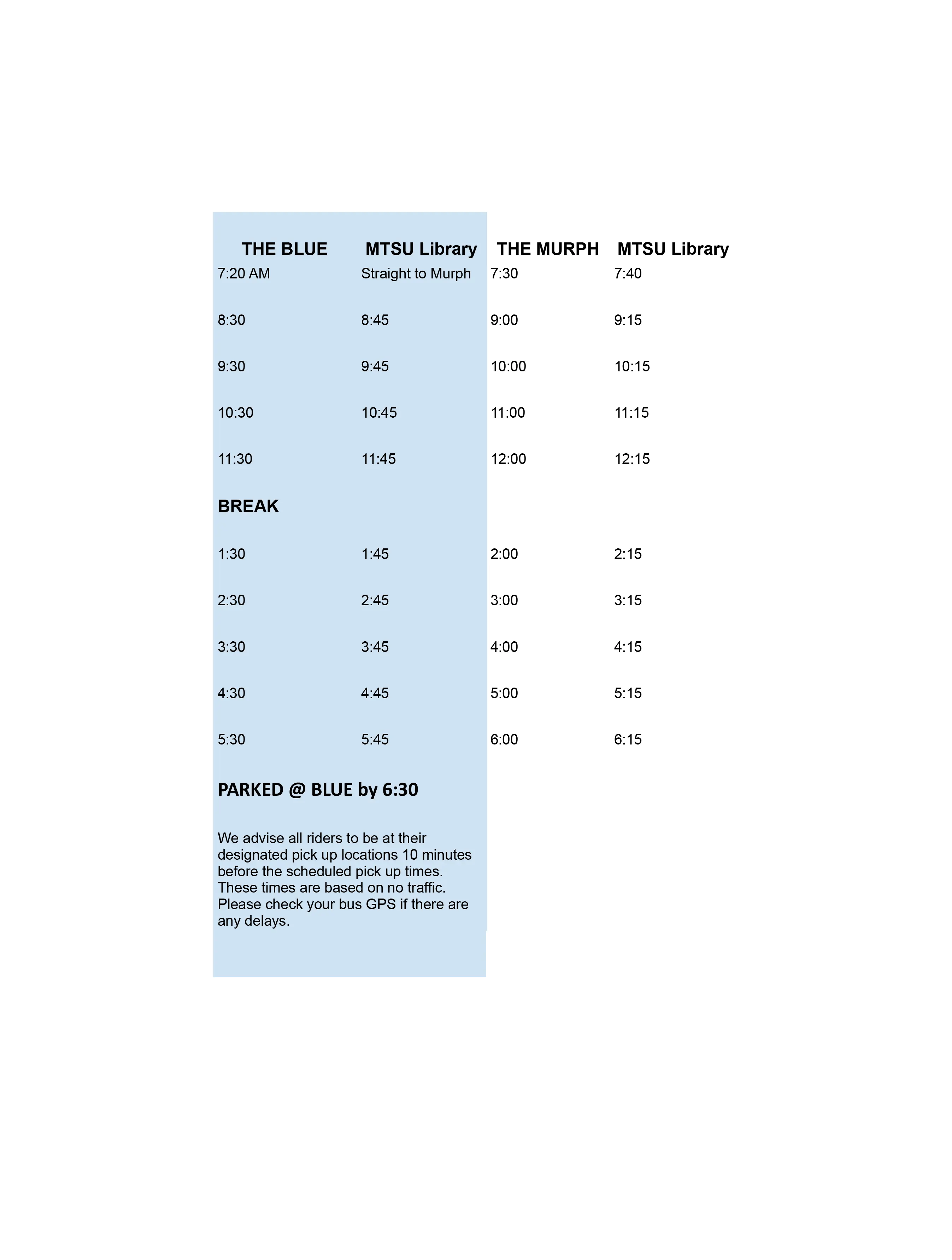 | THE BLUE | MTSU Library | THE MURPH | MTSU Library |
|---|---|---|---|
| 7:20 AM | Straight to Murph | 7:30 | 7:40 |
| 8:30 | 8:45 | 9:00 | 9:15 |
| 9:30 | 9:45 | 10:00 | 10:15 |
| 10:30 | 10:45 | 11:00 | 11:15 |
| 11:30 | 11:45 | 12:00 | 12:15 |
| BREAK | | | |
| 1:30 | 1:45 | 2:00 | 2:15 |
| 2:30 | 2:45 | 3:00 | 3:15 |
| 3:30 | 3:45 | 4:00 | 4:15 |
| 4:30 | 4:45 | 5:00 | 5:15 |
| 5:30 | 5:45 | 6:00 | 6:15 |

PARKED @ BLUE by 6:30

We advise all riders to be at their designated pick up locations 10 minutes before the scheduled pick up times. These times are based on no traffic. Please check your bus GPS if there are any delays.